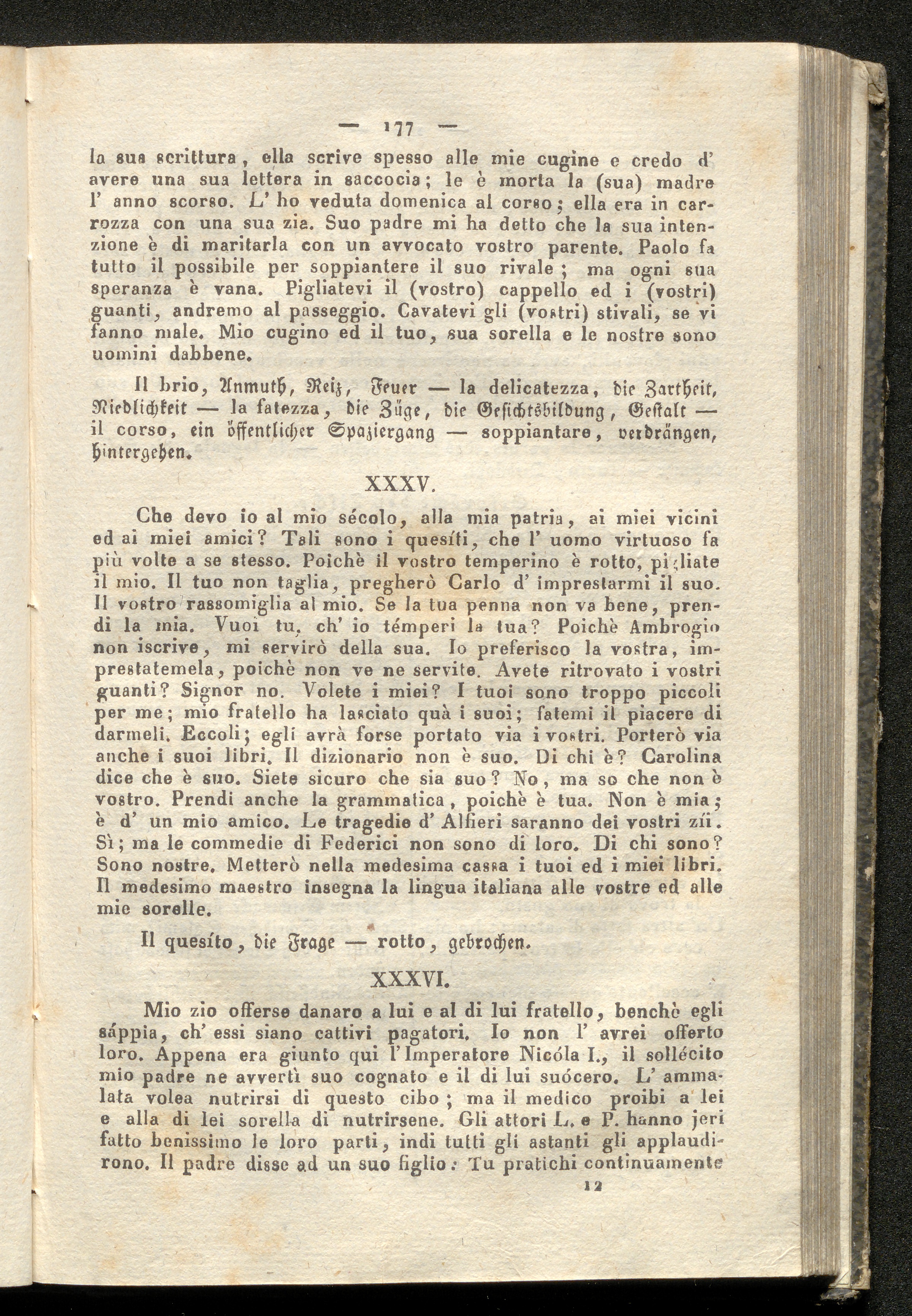 — 177 —

la sua scrittura, ella scrive spesso alle mie cugine e credo d' avere una sua lettera in saccocia; le è morta la (sua) madre l' anno scorso. L' ho veduta domenica al corso; ella era in carrozza con una sua zia. Suo padre mi ha detto che la sua intenzione è di maritarla con un avvocato vostro parente. Paolo fa tutto il possibile per soppiantere il suo rivale; ma ogni sua speranza è vana. Pigliatevi il (vostro) cappello ed i (vostri) guanti, andremo al passeggio. Cavatevi gli (vostri) stivali, se vi fanno male. Mio cugino ed il tuo, sua sorella e le nostre sono uomini dabbene.

Il brio, Anmuth, Reiz, Feuer — la delicatezza, die Zartheit, Niedlichkeit — la fatezza, die Züge, die Gesichtsbildung, Gestalt — il corso, ein öffentlicher Spaziergang — soppiantare, verdrängen, hintergehen.

XXXV.

Che devo io al mio sécolo, alla mia patria, ai miei vicini ed ai miei amici? Tali sono i quesíti, che l' uomo virtuoso fa più volte a se stesso. Poichè il vostro temperino è rotto, pigliate il mio. Il tuo non taglia, pregherò Carlo d' imprestarmi il suo. Il vostro rassomiglia al mio. Se la tua penna non va bene, prendi la mia. Vuoi tu, ch' io témperi la tua? Poichè Ambrogio non iscrive, mi servirò della sua. Io preferisco la vostra, imprestatemela, poichè non ve ne servite. Avete ritrovato i vostri guanti? Signor no. Volete i miei? I tuoi sono troppo piccoli per me; mio fratello ha lasciato quà i suoi; fatemi il piacere di darmeli. Eccoli; egli avrà forse portato via i vostri. Porterò via anche i suoi libri. Il dizionario non è suo. Di chi è? Carolina dice che è suo. Siete sicuro che sia suo? No, ma so che non è vostro. Prendi anche la grammatica, poichè è tua. Non è mia; è d' un mio amico. Le tragedie d' Alfieri saranno dei vostri zíi. Sì; ma le commedie di Federici non sono di loro. Di chi sono? Sono nostre. Metterò nella medesima cassa i tuoi ed i miei libri. Il medesimo maestro insegna la lingua italiana alle vostre ed alle mie sorelle.

Il quesíto, die Frage — rotto, gebrochen.

XXXVI.

Mio zio offerse danaro a lui e al di lui fratello, benchè egli sáppia, ch' essi siano cattivi pagatori. Io non l' avrei offerto loro. Appena era giunto qui l' Imperatore Nicóla I., il sollécito mio padre ne avvertì suo cognato e il di lui suócero. L' ammalata volea nutrirsi di questo cibo; ma il medico proibì a lei e alla di lei sorella di nutrirsene. Gli attori L. e P. hanno jeri fatto benissimo le loro parti, indi tutti gli astanti gli applaudirono. Il padre disse ad un suo figlio: Tu pratichi continuamente

12